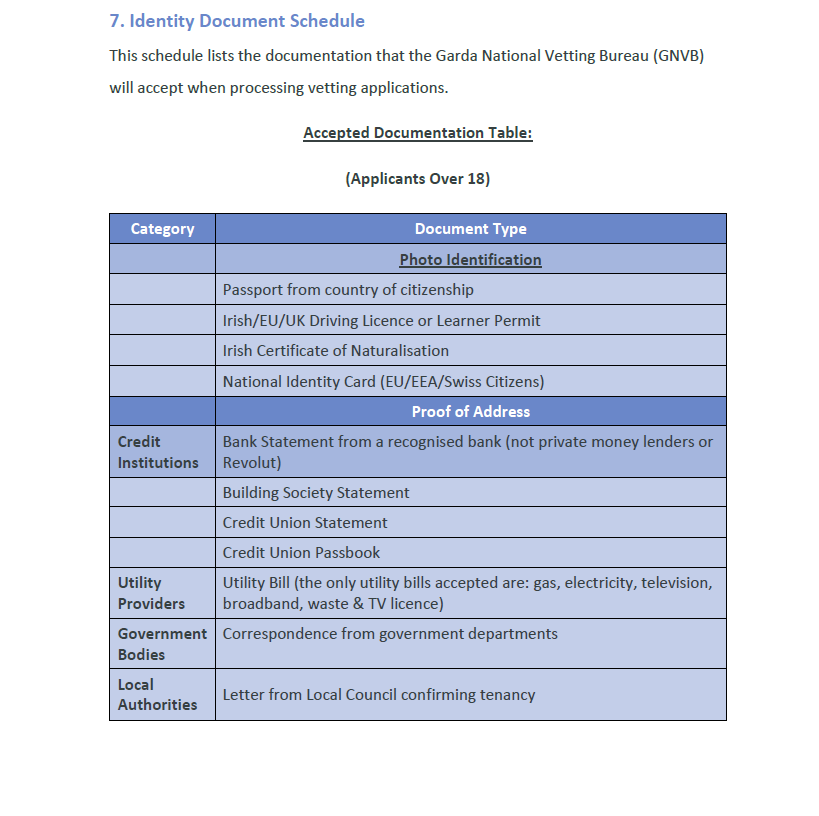 7. Identity Document Schedule

This schedule lists the documentation that the Garda National Vetting Bureau (GNVB) will accept when processing vetting applications.

Accepted Documentation Table:

(Applicants Over 18)

| Category | Document Type |
|---|---|
| | Photo Identification |
| | Passport from country of citizenship |
| | Irish/EU/UK Driving Licence or Learner Permit |
| | Irish Certificate of Naturalisation |
| | National Identity Card (EU/EEA/Swiss Citizens) |
| | Proof of Address |
| Credit Institutions | Bank Statement from a recognised bank (not private money lenders or Revolut) |
| | Building Society Statement |
| | Credit Union Statement |
| | Credit Union Passbook |
| Utility Providers | Utility Bill (the only utility bills accepted are: gas, electricity, television, broadband, waste & TV licence) |
| Government Bodies | Correspondence from government departments |
| Local Authorities | Letter from Local Council confirming tenancy |